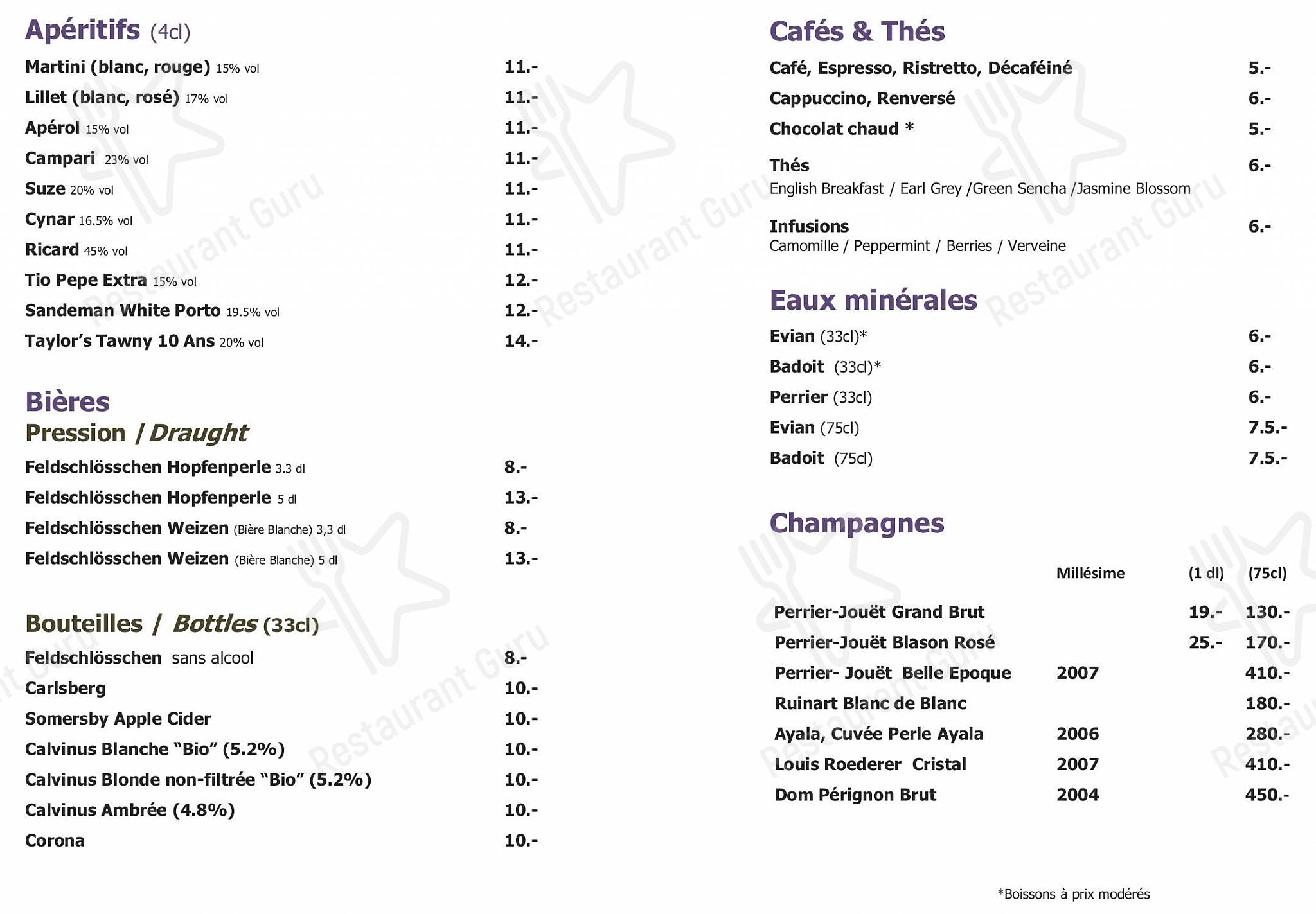 Apéritifs (4cl)

Martini (blanc, rouge) 15% vol 11.-
Lillet (blanc, rosé) 17% vol 11.-
Apérol 15% vol 11.-
Campari 23% vol 11.-
Suze 20% vol 11.-
Cynar 16.5% vol 11.-
Ricard 45% vol 11.-
Tio Pepe Extra 15% vol 12.-
Sandeman White Porto 19.5% vol 12.-
Taylor's Tawny 10 Ans 20% vol 14.-

Bières
Pression / Draught

Feldschlösschen Hopfenperle 3.3 dl 8.-
Feldschlösschen Hopfenperle 5 dl 13.-
Feldschlösschen Weizen (Bière Blanche) 3,3 dl 8.-
Feldschlösschen Weizen (Bière Blanche) 5 dl 13.-

Bouteilles / Bottles (33cl)

Feldschlösschen sans alcool 8.-
Carlsberg 10.-
Somersby Apple Cider 10.-
Calvinus Blanche "Bio" (5.2%) 10.-
Calvinus Blonde non-filtrée "Bio" (5.2%) 10.-
Calvinus Ambrée (4.8%) 10.-
Corona 10.-

Cafés & Thés

Café, Espresso, Ristretto, Décaféiné 5.-
Cappuccino, Renversé 6.-
Chocolat chaud * 5.-

Thés 6.-
English Breakfast / Earl Grey /Green Sencha /Jasmine Blossom

Infusions 6.-
Camomille / Peppermint / Berries / Verveine

Eaux minérales

Evian (33cl)* 6.-
Badoit (33cl)* 6.-
Perrier (33cl) 6.-
Evian (75cl) 7.5.-
Badoit (75cl) 7.5.-

Champagnes

| | Millésime | (1 dl) | (75cl) |
|---|---|---|---|
| Perrier-Jouët Grand Brut | | 19.- | 130.- |
| Perrier-Jouët Blason Rosé | | 25.- | 170.- |
| Perrier- Jouët Belle Epoque | 2007 | | 410.- |
| Ruinart Blanc de Blanc | | | 180.- |
| Ayala, Cuvée Perle Ayala | 2006 | | 280.- |
| Louis Roederer Cristal | 2007 | | 410.- |
| Dom Pérignon Brut | 2004 | | 450.- |

*Boissons à prix modérés

Restaurant Guru